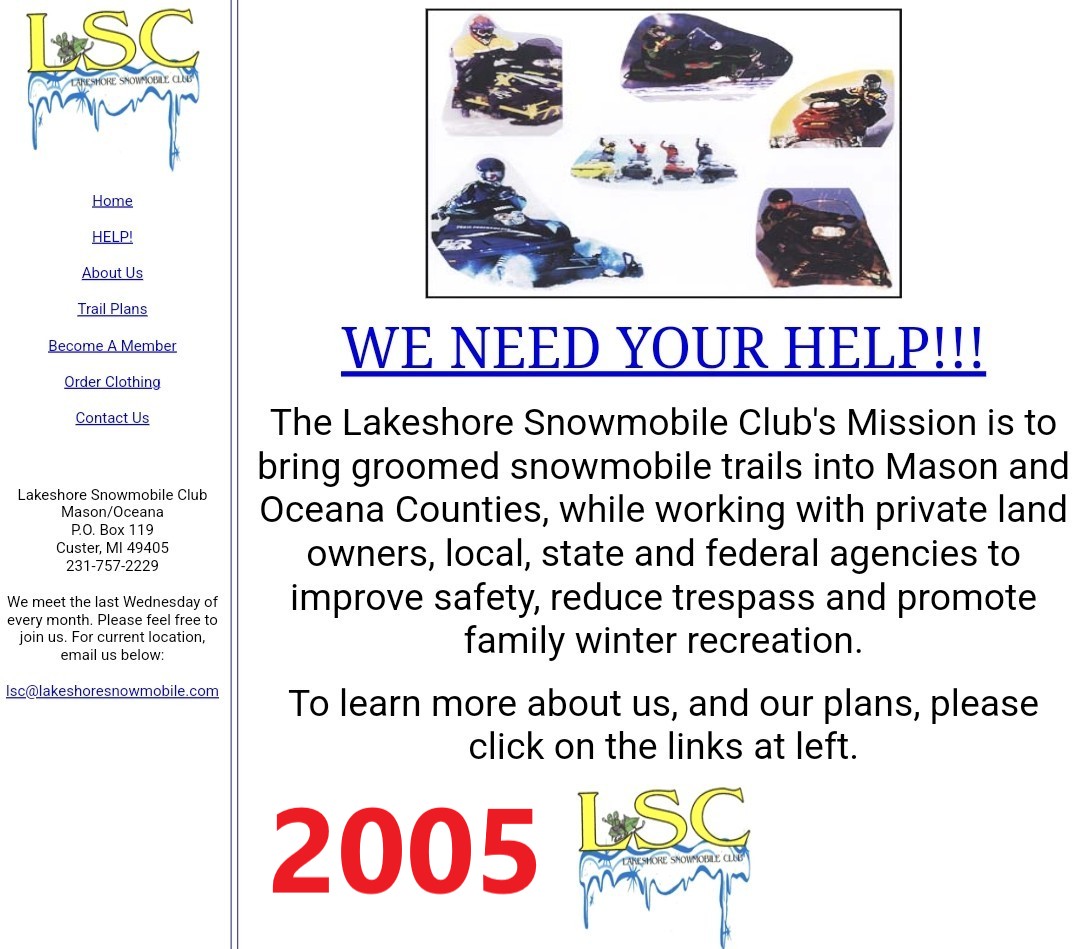 LSC
LAKESHORE SNOWMOBILE CLUB

Home

HELP!

About Us

Trail Plans

Become A Member

Order Clothing

Contact Us

Lakeshore Snowmobile Club
Mason/Oceana
P.O. Box 119
Custer, MI 49405
231-757-2229

We meet the last Wednesday of every month. Please feel free to join us. For current location, email us below:

lsc@lakeshoresnowmobile.com

WE NEED YOUR HELP!!!

The Lakeshore Snowmobile Club's Mission is to bring groomed snowmobile trails into Mason and Oceana Counties, while working with private land owners, local, state and federal agencies to improve safety, reduce trespass and promote family winter recreation.

To learn more about us, and our plans, please click on the links at left.

2005

LSC
LAKESHORE SNOWMOBILE CLUB